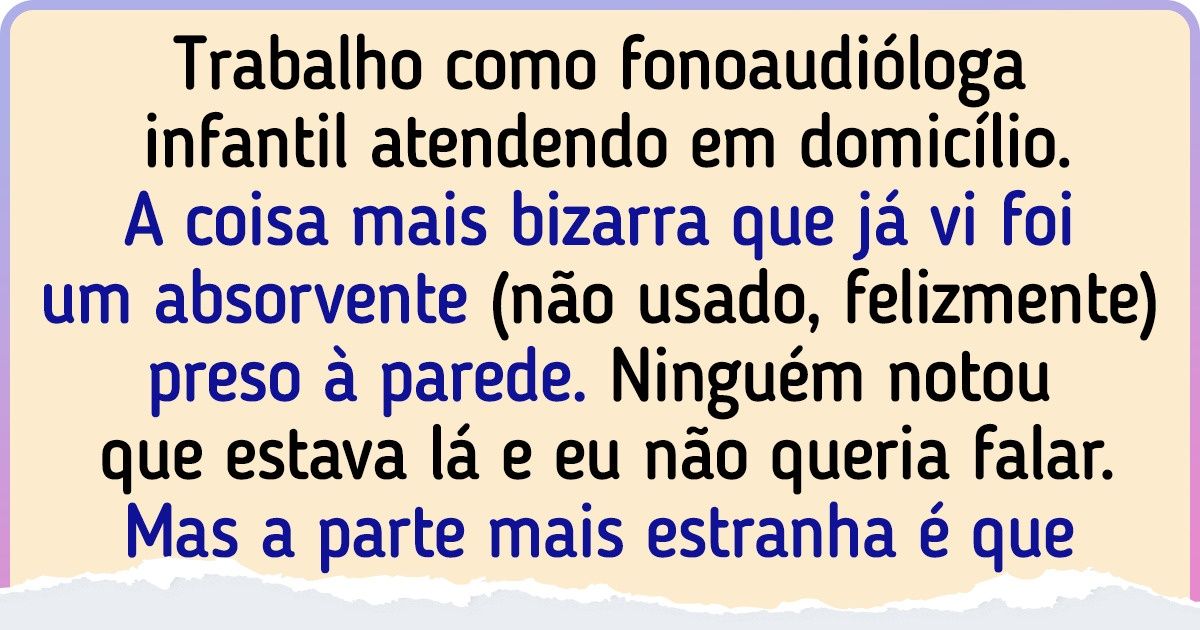 Trabalho como fonoaudióloga infantil atendendo em domicílio. A coisa mais bizarra que já vi foi um absorvente (não usado, felizmente) preso à parede. Ninguém notou que estava lá e eu não queria falar. Mas a parte mais estranha é que